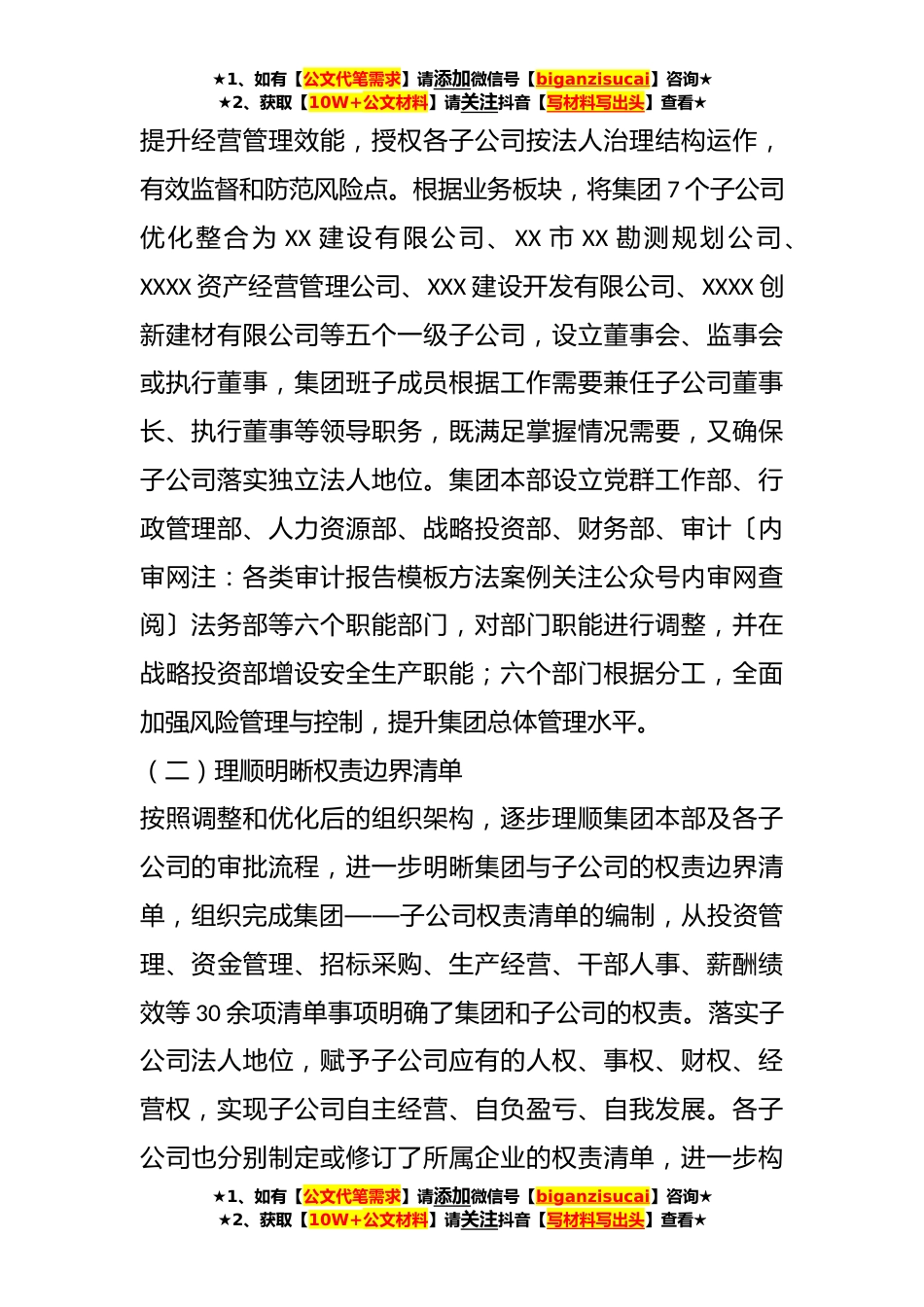 ★1、如有【公文代笔需求】请添加微信号【biganzisucai】咨询★
★2、获取【10W+公文材料】请关注抖音【写材料写出头】查看★

提升经营管理效能，授权各子公司按法人治理结构运作，有效监督和防范风险点。根据业务板块，将集团7个子公司优化整合为XX建设有限公司、XX市XX勘测规划公司、XXXX资产经营管理公司、XXX建设开发有限公司、XXXX创新建材有限公司等五个一级子公司，设立董事会、监事会或执行董事，集团班子成员根据工作需要兼任子公司董事长、执行董事等领导职务，既满足掌握情况需要，又确保子公司落实独立法人地位。集团本部设立党群工作部、行政管理部、人力资源部、战略投资部、财务部、审计〔内审网注：各类审计报告模板方法案例关注公众号内审网查阅〕法务部等六个职能部门，对部门职能进行调整，并在战略投资部增设安全生产职能；六个部门根据分工，全面加强风险管理与控制，提升集团总体管理水平。

（二）理顺明晰权责边界清单

按照调整和优化后的组织架构，逐步理顺集团本部及各子公司的审批流程，进一步明晰集团与子公司的权责边界清单，组织完成集团——子公司权责清单的编制，从投资管理、资金管理、招标采购、生产经营、干部人事、薪酬绩效等30余项清单事项明确了集团和子公司的权责。落实子公司法人地位，赋予子公司应有的人权、事权、财权、经营权，实现子公司自主经营、自负盈亏、自我发展。各子公司也分别制定或修订了所属企业的权责清单，进一步构

★1、如有【公文代笔需求】请添加微信号【biganzisucai】咨询★
★2、获取【10W+公文材料】请关注抖音【写材料写出头】查看★